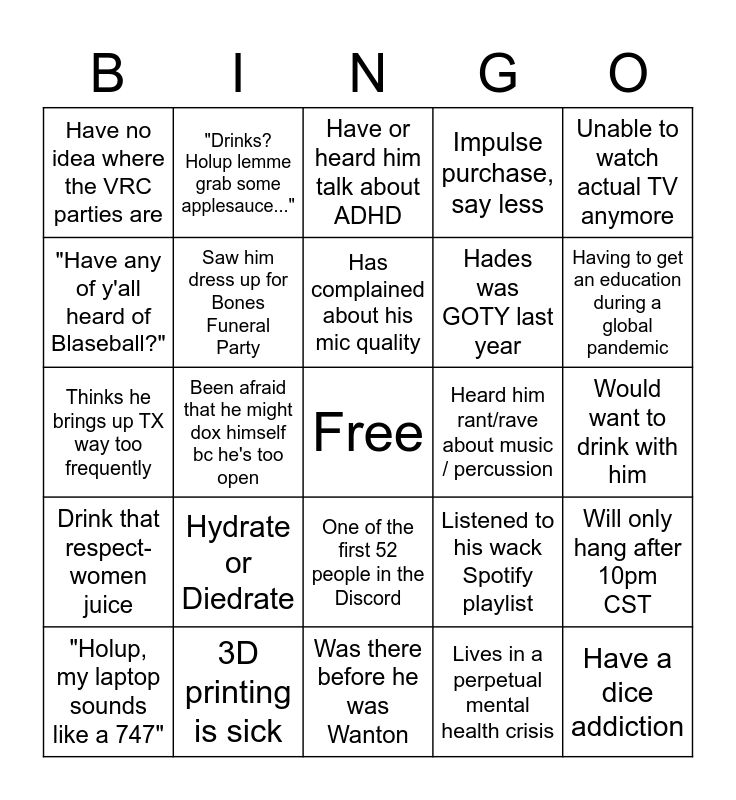 | B | I | N | G | O |
|---|---|---|---|---|
| Have no idea where the VRC parties are | "Drinks? Holup lemme grab some applesauce..." | Have or heard him talk about ADHD | Impulse purchase, say less | Unable to watch actual TV anymore |
| "Have any of y'all heard of Blaseball?" | Saw him dress up for Bones Funeral Party | Has complained about his mic quality | Hades was GOTY last year | Having to get an education during a global pandemic |
| Thinks he brings up TX way too frequently | Been afraid that he might dox himself bc he's too open | Free | Heard him rant/rave about music / percussion | Would want to drink with him |
| Drink that respect-women juice | Hydrate or Diedrate | One of the first 52 people in the Discord | Listened to his wack Spotify playlist | Will only hang after 10pm CST |
| "Holup, my laptop sounds like a 747" | 3D printing is sick | Was there before he was Wanton | Lives in a perpetual mental health crisis | Have a dice addiction |